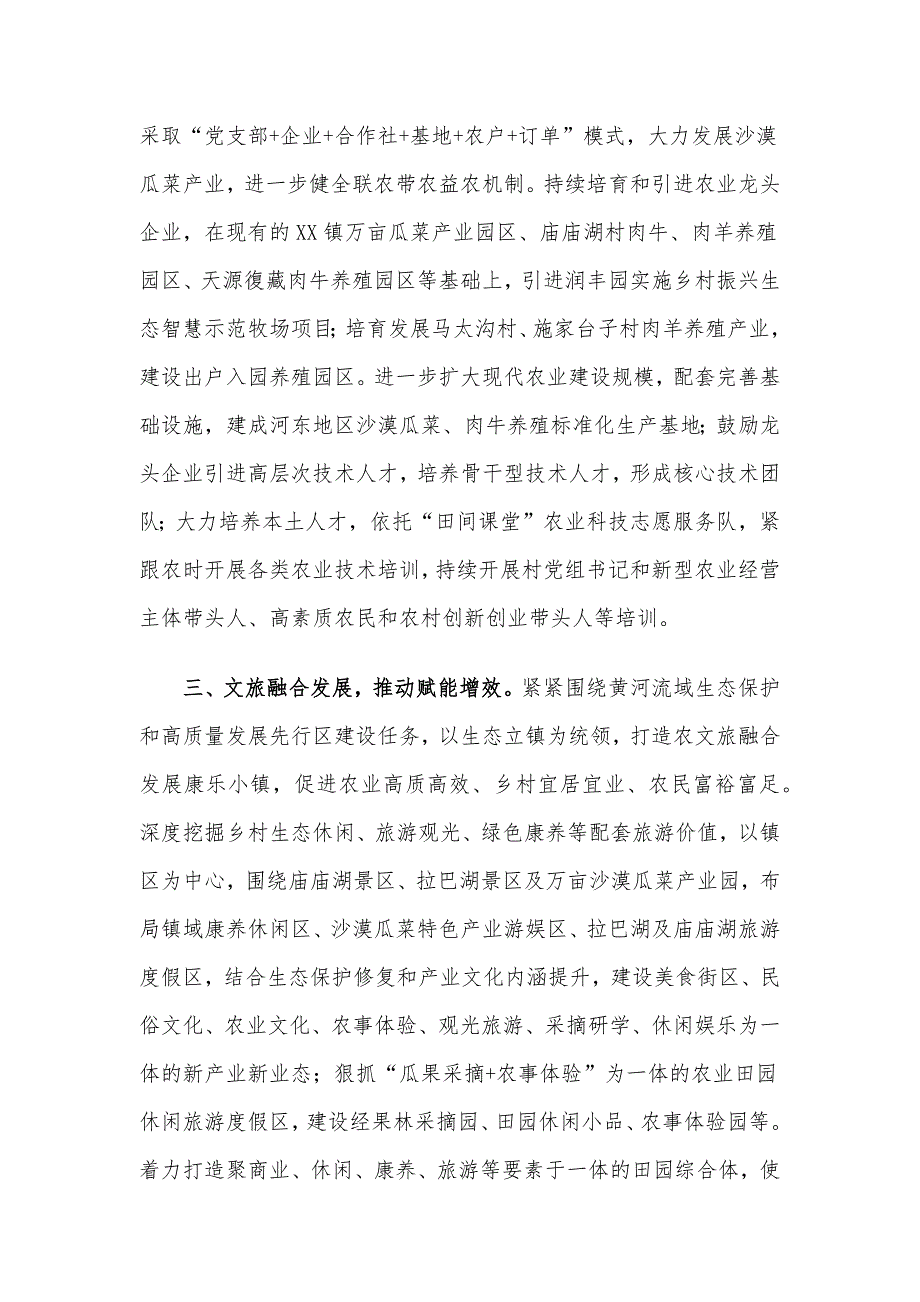 采取“党支部+企业+合作社+基地+农户+订单”模式，大力发展沙漠瓜菜产业，进一步健全联农带农益农机制。持续培育和引进农业龙头企业，在现有的XX镇万亩瓜菜产业园区、庙庙湖村肉牛、肉羊养殖园区、天源復藏肉牛养殖园区等基础上，引进润丰园实施乡村振兴生态智慧示范牧场项目；培育发展马太沟村、施家台子村肉羊养殖产业，建设出户入园养殖园区。进一步扩大现代农业建设规模，配套完善基础设施，建成河东地区沙漠瓜菜、肉牛养殖标准化生产基地；鼓励龙头企业引进高层次技术人才，培养骨干型技术人才，形成核心技术团队；大力培养本土人才，依托“田间课堂”农业科技志愿服务队，紧跟农时开展各类农业技术培训，持续开展村党组书记和新型农业经营主体带头人、高素质农民和农村创新创业带头人等培训。

三、文旅融合发展，推动赋能增效。紧紧围绕黄河流域生态保护和高质量发展先行区建设任务，以生态立镇为统领，打造农文旅融合发展康乐小镇，促进农业高质高效、乡村宜居宜业、农民富裕富足。深度挖掘乡村生态休闲、旅游观光、绿色康养等配套旅游价值，以镇区为中心，围绕庙庙湖景区、拉巴湖景区及万亩沙漠瓜菜产业园，布局镇域康养休闲区、沙漠瓜菜特色产业游娱区、拉巴湖及庙庙湖旅游度假区，结合生态保护修复和产业文化内涵提升，建设美食街区、民俗文化、农业文化、农事体验、观光旅游、采摘研学、休闲娱乐为一体的新产业新业态；狠抓“瓜果采摘+农事体验”为一体的农业田园休闲旅游度假区，建设经果林采摘园、田园休闲小品、农事体验园等。着力打造聚商业、休闲、康养、旅游等要素于一体的田园综合体，使